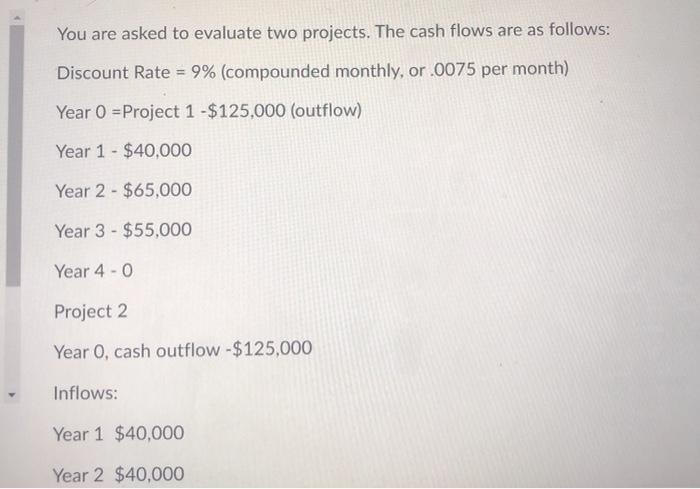 You are asked to evaluate two projects. The cash flows are as follows:

Discount Rate = 9% (compounded monthly, or .0075 per month)

Year 0 =Project 1 -\$125,000 (outflow)

Year 1 - \$40,000

Year 2 - \$65,000

Year 3 - \$55,000

Year 4 - 0

Project 2

Year 0, cash outflow -\$125,000

Inflows:

Year 1 \$40,000

Year 2 \$40,000